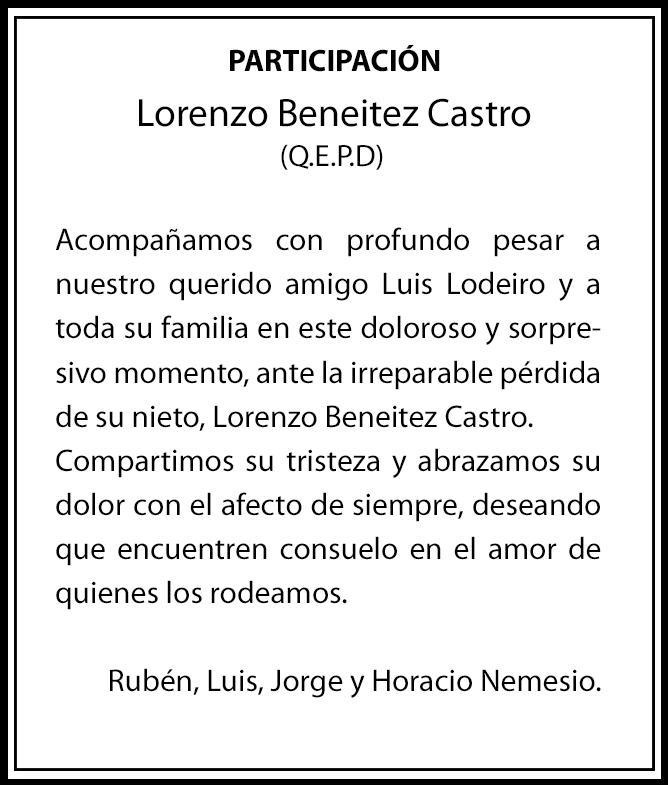 PARTICIPACIÓN

Lorenzo Beneitez Castro

(Q.E.P.D)

Acompañamos con profundo pesar a nuestro querido amigo Luis Lodeiro y a toda su familia en este doloroso y sorpresivo momento, ante la irreparable pérdida de su nieto, Lorenzo Beneitez Castro. Compartimos su tristeza y abrazamos su dolor con el afecto de siempre, deseando que encuentren consuelo en el amor de quienes los rodeamos.

Rubén, Luis, Jorge y Horacio Nemesio.